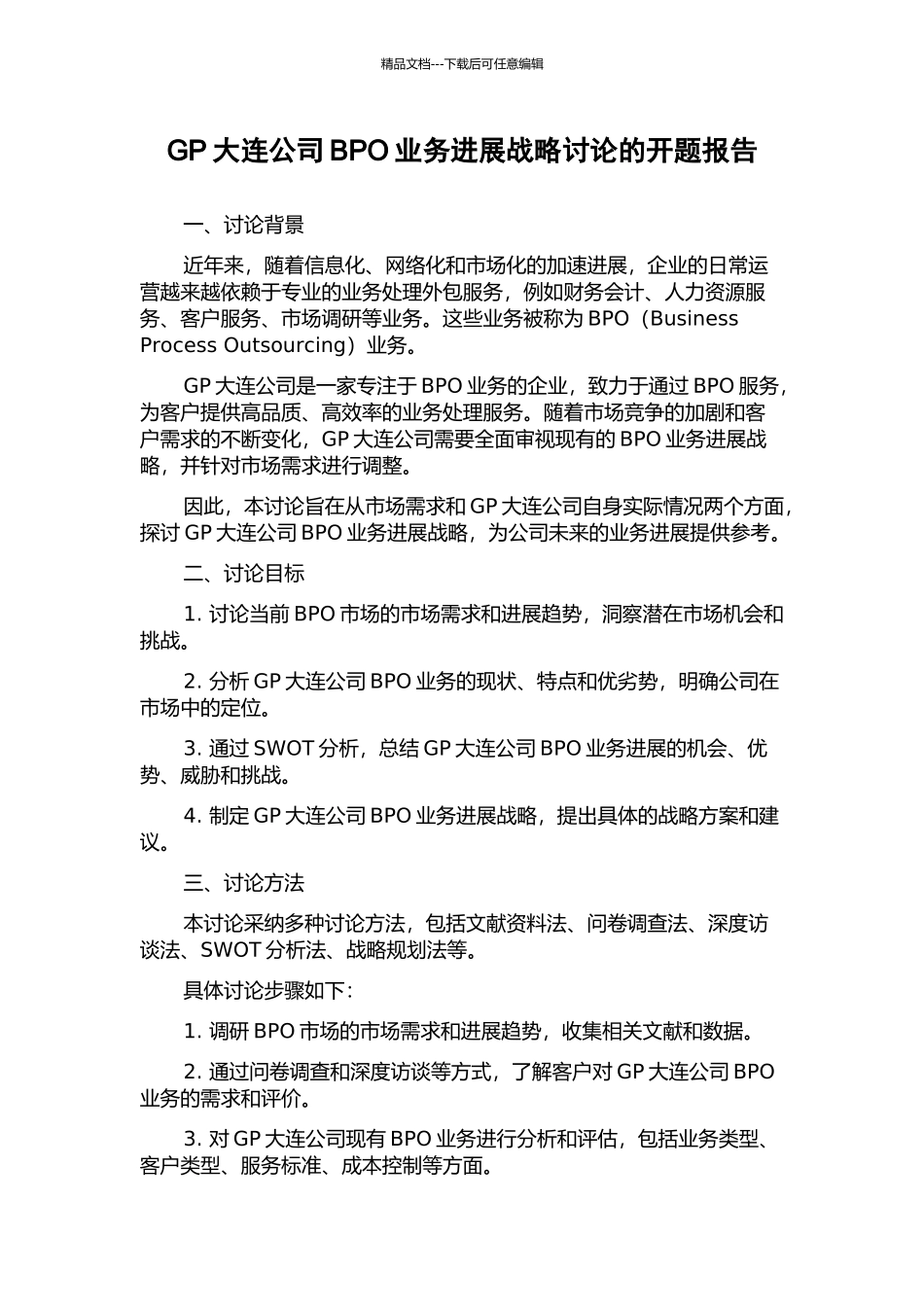 精品文档---下载后可任意编辑

GP 大连公司 BPO 业务进展战略讨论的开题报告

一、讨论背景

近年来，随着信息化、网络化和市场化的加速进展，企业的日常运营越来越依赖于专业的业务处理外包服务，例如财务会计、人力资源服务、客户服务、市场调研等业务。这些业务被称为 BPO（Business Process Outsourcing）业务。

GP 大连公司是一家专注于 BPO 业务的企业，致力于通过 BPO 服务，为客户提供高品质、高效率的业务处理服务。随着市场竞争的加剧和客户需求的不断变化，GP 大连公司需要全面审视现有的 BPO 业务进展战略，并针对市场需求进行调整。

因此，本讨论旨在从市场需求和 GP 大连公司自身实际情况两个方面，探讨 GP 大连公司 BPO 业务进展战略，为公司未来的业务进展提供参考。

二、讨论目标

1. 讨论当前 BPO 市场的市场需求和进展趋势，洞察潜在市场机会和挑战。

2. 分析 GP 大连公司 BPO 业务的现状、特点和优劣势，明确公司在市场中的定位。

3. 通过 SWOT 分析，总结 GP 大连公司 BPO 业务进展的机会、优势、威胁和挑战。

4. 制定 GP 大连公司 BPO 业务进展战略，提出具体的战略方案和建议。

三、讨论方法

本讨论采纳多种讨论方法，包括文献资料法、问卷调查法、深度访谈法、SWOT 分析法、战略规划法等。

具体讨论步骤如下：

1. 调研 BPO 市场的市场需求和进展趋势，收集相关文献和数据。

2. 通过问卷调查和深度访谈等方式，了解客户对 GP 大连公司 BPO 业务的需求和评价。

3. 对 GP 大连公司现有 BPO 业务进行分析和评估，包括业务类型、客户类型、服务标准、成本控制等方面。